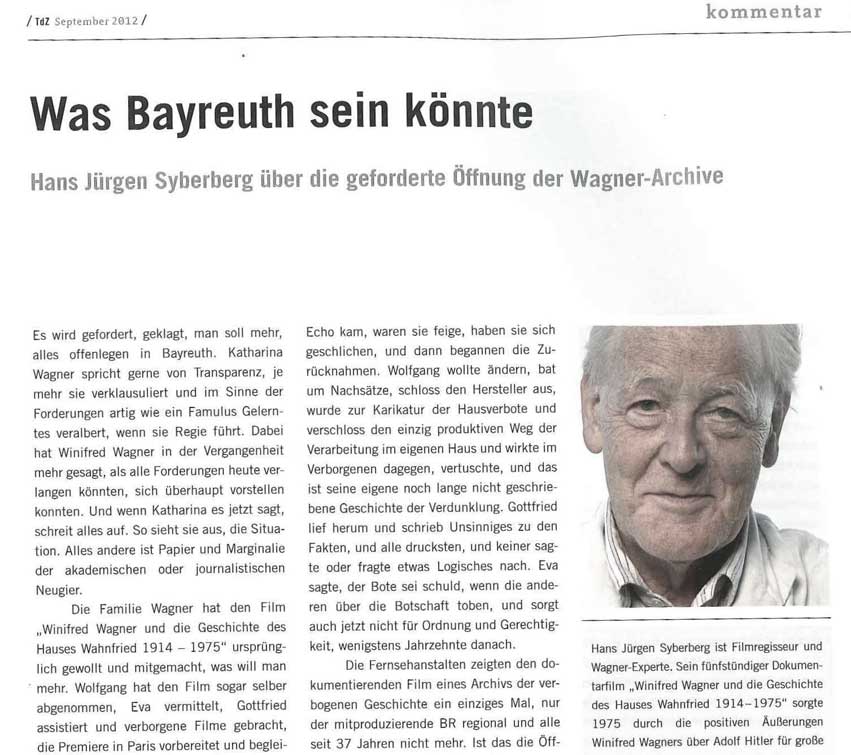 / TdZ September 2012 /

kommentar

Was Bayreuth sein könnte

Hans Jürgen Syberberg über die geforderte Öffnung der Wagner-Archive

Es wird gefordert, geklagt, man soll mehr, alles offenlegen in Bayreuth. Katharina Wagner spricht gerne von Transparenz, je mehr sie verklausuliert und im Sinne der Forderungen artig wie ein Famulus Gelerntes veralbert, wenn sie Regie führt. Dabei hat Winifred Wagner in der Vergangenheit mehr gesagt, als alle Forderungen heute verlangen könnten, sich überhaupt vorstellen konnten. Und wenn Katharina es jetzt sagt, schreit alles auf. So sieht sie aus, die Situation. Alles andere ist Papier und Marginalie der akademischen oder journalistischen Neugier.

Die Familie Wagner hat den Film „Winifred Wagner und die Geschichte des Hauses Wahnfried 1914 – 1975" ursprünglich gewollt und mitgemacht, was will man mehr. Wolfgang hat den Film sogar selber abgenommen, Eva vermittelt, Gottfried assistiert und verborgene Filme gebracht, die Premiere in Paris vorbereitet und beglei-

Echo kam, waren sie feige, haben sie sich geschlichen, und dann begannen die Zurücknahmen. Wolfgang wollte ändern, bat um Nachsätze, schloss den Hersteller aus, wurde zur Karikatur der Hausverbote und verschloss den einzig produktiven Weg der Verarbeitung im eigenen Haus und wirkte im Verborgenen dagegen, vertuschte, und das ist seine eigene noch lange nicht geschriebene Geschichte der Verdunklung. Gottfried lief herum und schrieb Unsinniges zu den Fakten, und alle drucksten, und keiner sagte oder fragte etwas Logisches nach. Eva sagte, der Bote sei schuld, wenn die anderen über die Botschaft toben, und sorgt auch jetzt nicht für Ordnung und Gerechtigkeit, wenigstens Jahrzehnte danach.

Die Fernsehanstalten zeigten den dokumentierenden Film eines Archivs der verbogenen Geschichte ein einziges Mal, nur der mitproduzierende BR regional und alle seit 37 Jahren nicht mehr. Ist das die Öff-

Hans Jürgen Syberberg ist Filmregisseur und Wagner-Experte. Sein fünfstündiger Dokumentarfilm „Winifred Wagner und die Geschichte des Hauses Wahnfried 1914–1975" sorgte 1975 durch die positiven Äußerungen Winifred Wagners über Adolf Hitler für große